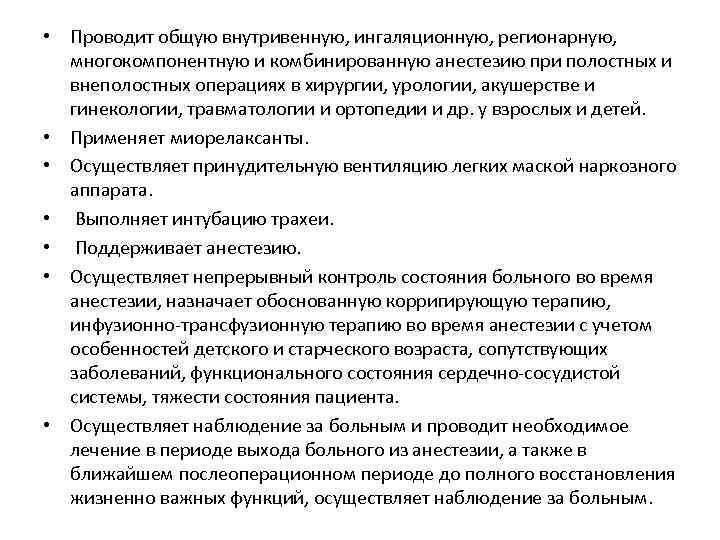 • Проводит общую внутривенную, ингаляционную, регионарную, многокомпонентную и комбинированную анестезию при полостных и внеполостных операциях в хирургии, урологии, акушерстве и гинекологии, травматологии и ортопедии и др. у взрослых и детей.
• Применяет миорелаксанты.
• Осуществляет принудительную вентиляцию легких маской наркозного аппарата.
• Выполняет интубацию трахеи.
• Поддерживает анестезию.
• Осуществляет непрерывный контроль состояния больного во время анестезии, назначает обоснованную корригирующую терапию, инфузионно-трансфузионную терапию во время анестезии с учетом особенностей детского и старческого возраста, сопутствующих заболеваний, функционального состояния сердечно-сосудистой системы, тяжести состояния пациента.
• Осуществляет наблюдение за больным и проводит необходимое лечение в периоде выхода больного из анестезии, а также в ближайшем послеоперационном периоде до полного восстановления жизненно важных функций, осуществляет наблюдение за больным.